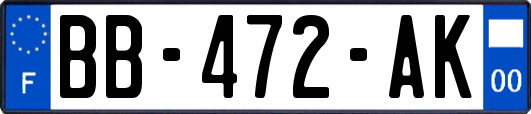 F
BB-472-AK
00